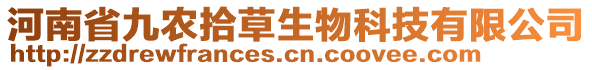 河南省九农拾草生物科技有限公司
http://zzdrewfrances.cn.coovee.com